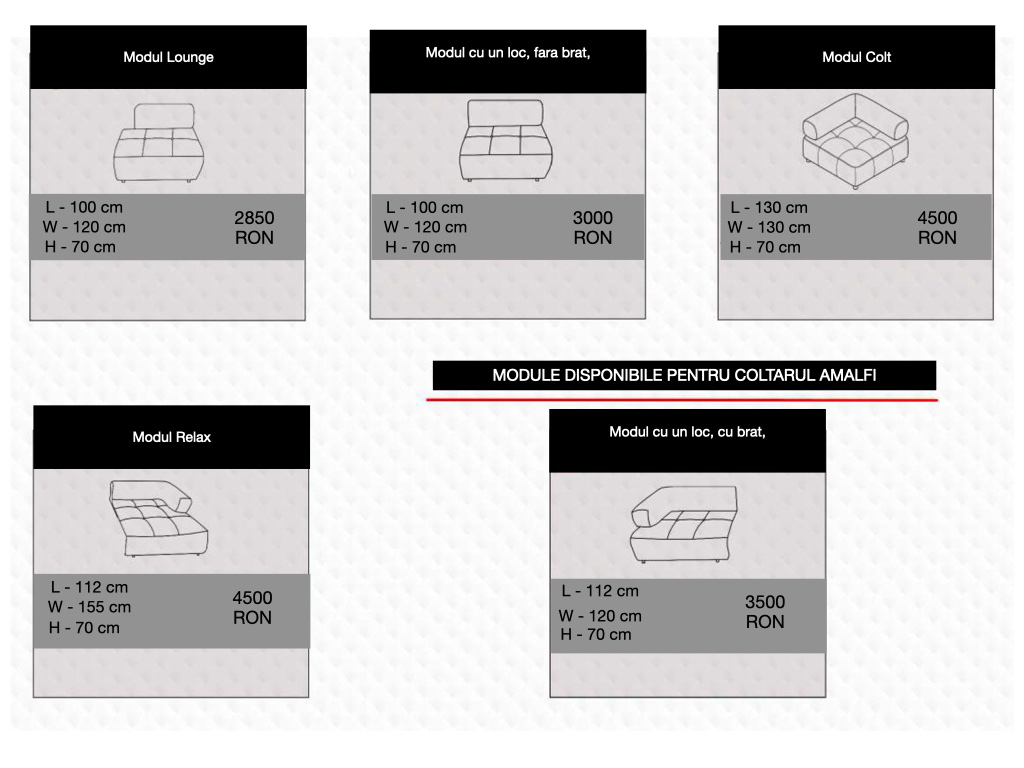 Modul Lounge

L - 100 cm
W - 120 cm
H - 70 cm

2850
RON

Modul cu un loc, fara brat,

L - 100 cm
W - 120 cm
H - 70 cm

3000
RON

Modul Colt

L - 130 cm
W - 130 cm
H - 70 cm

4500
RON

MODULE DISPONIBILE PENTRU COLTARUL AMALFI

Modul Relax

L - 112 cm
W - 155 cm
H - 70 cm

4500
RON

Modul cu un loc, cu brat,

L - 112 cm
W - 120 cm
H - 70 cm

3500
RON